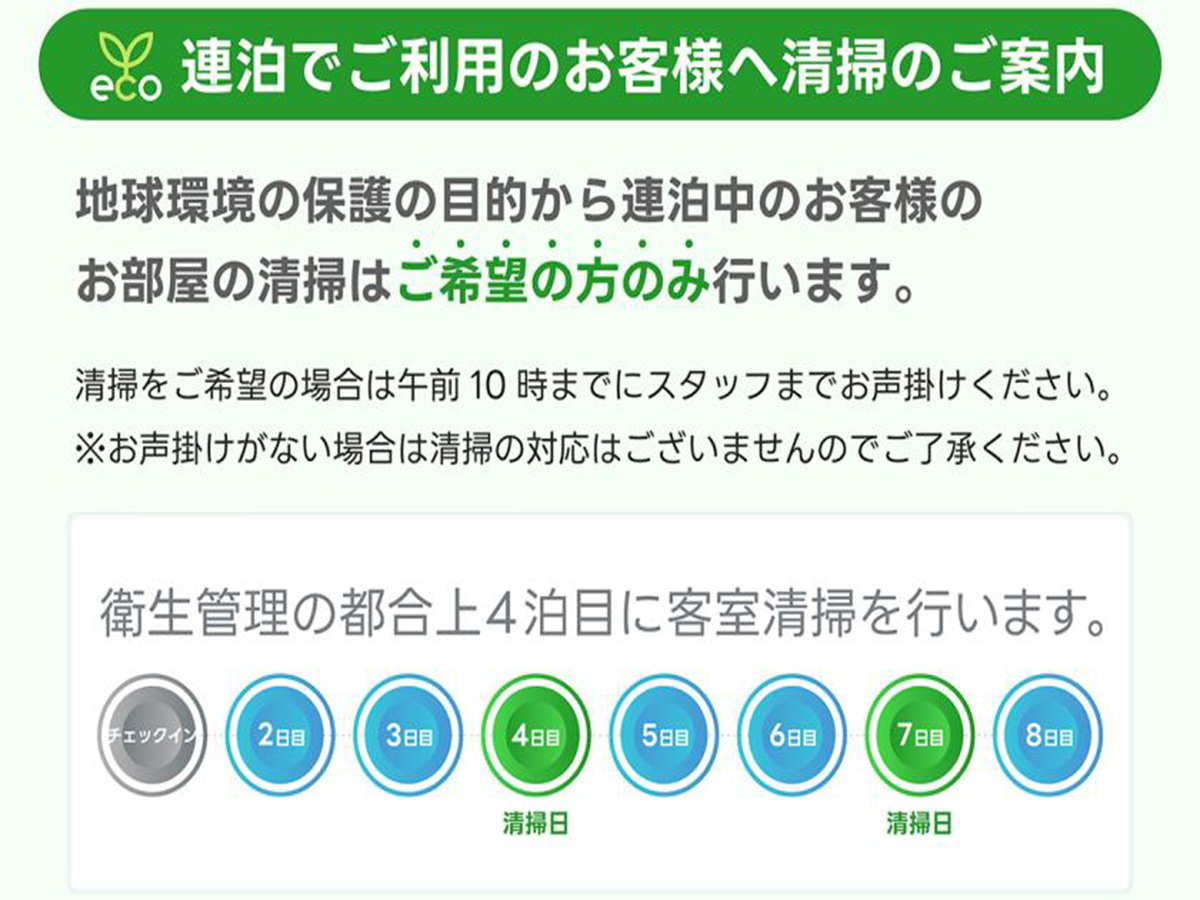 eco 連泊でご利用のお客様へ清掃のご案内

地球環境の保護の目的から連泊中のお客様のお部屋の清掃はご希望の方のみ行います。

清掃をご希望の場合は午前 10 時までにスタッフまでお声掛けください。
※お声掛けがない場合は清掃の対応はございませんのでご了承ください。

衛生管理の都合上4泊目に客室清掃を行います。

チェックイン
2日目
3日目
4日目
清掃日
5日目
6日目
7日目
清掃日
8日目